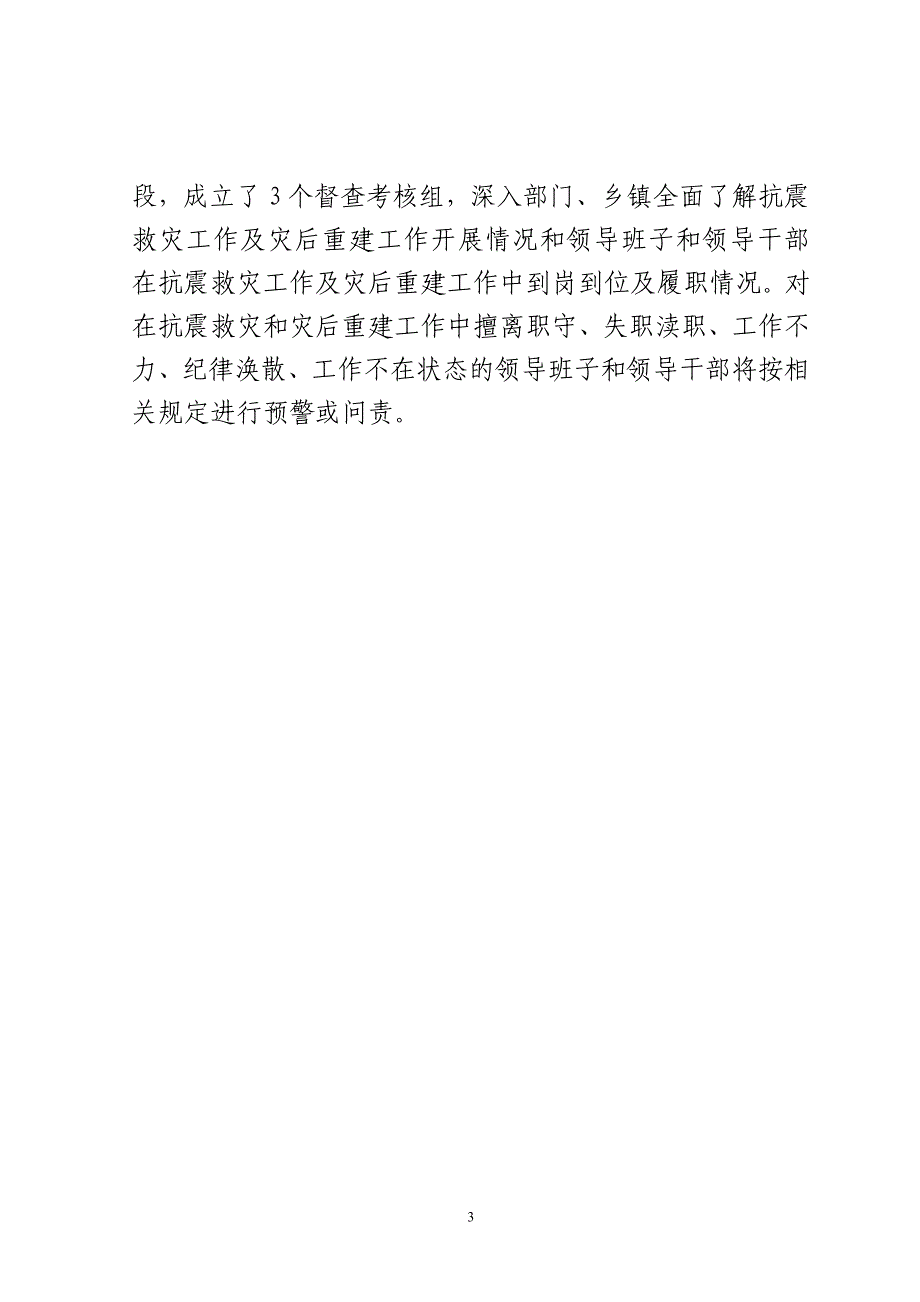 段，成立了3个督查考核组，深入部门、乡镇全面了解抗震救灾工作及灾后重建工作开展情况和领导班子和领导干部在抗震救灾工作及灾后重建工作中到岗到位及履职情况。对在抗震救灾和灾后重建工作中擅离职守、失职渎职、工作不力、纪律涣散、工作不在状态的领导班子和领导干部将按相关规定进行预警或问责。

3